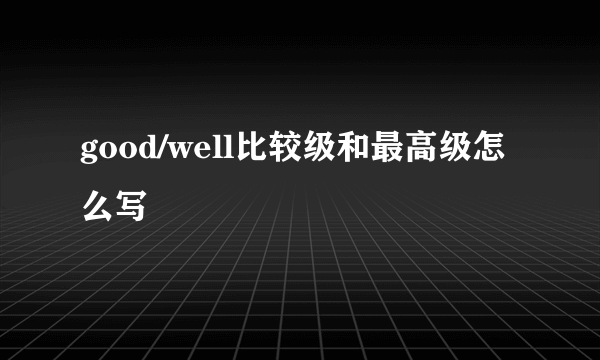 good/well比较级和最高级怎么写